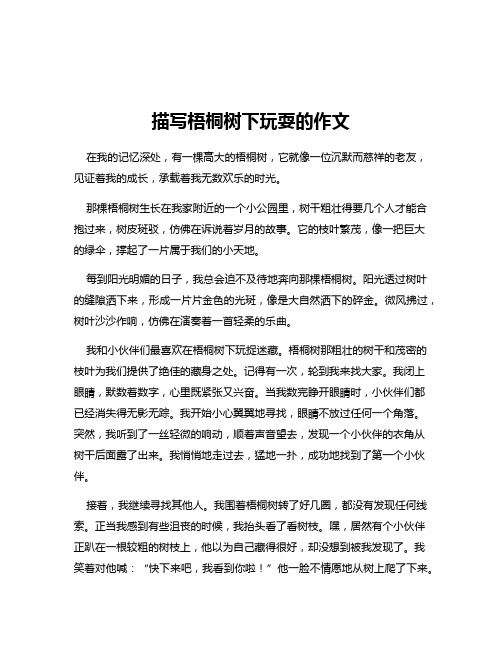 描写梧桐树下玩耍的作文

在我的记忆深处，有一棵高大的梧桐树，它就像一位沉默而慈祥的老友，见证着我的成长，承载着我无数欢乐的时光。

那棵梧桐树生长在我家附近的一个小公园里，树干粗壮得要几个人才能合抱过来，树皮斑驳，仿佛在诉说着岁月的故事。它的枝叶繁茂，像一把巨大的绿伞，撑起了一片属于我们的小天地。

每到阳光明媚的日子，我总会迫不及待地奔向那棵梧桐树。阳光透过树叶的缝隙洒下来，形成一片片金色的光斑，像是大自然洒下的碎金。微风拂过，树叶沙沙作响，仿佛在演奏着一首轻柔的乐曲。

我和小伙伴们最喜欢在梧桐树下玩捉迷藏。梧桐树那粗壮的树干和茂密的枝叶为我们提供了绝佳的藏身之处。记得有一次，轮到我来找大家。我闭上眼睛，默数着数字，心里既紧张又兴奋。当我数完睁开眼睛时，小伙伴们都已经消失得无影无踪。我开始小心翼翼地寻找，眼睛不放过任何一个角落。突然，我听到了一丝轻微的响动，顺着声音望去，发现一个小伙伴的衣角从树干后面露了出来。我悄悄地走过去，猛地一扑，成功地找到了第一个小伙伴。

接着，我继续寻找其他人。我围着梧桐树转了好几圈，都没有发现任何线索。正当我感到有些沮丧的时候，我抬头看了看树枝。嘿，居然有个小伙伴正趴在一根较粗的树枝上，他以为自己藏得很好，却没想到被我发现了。我笑着对他喊：“快下来吧，我看到你啦！”他一脸不情愿地从树上爬了下来。